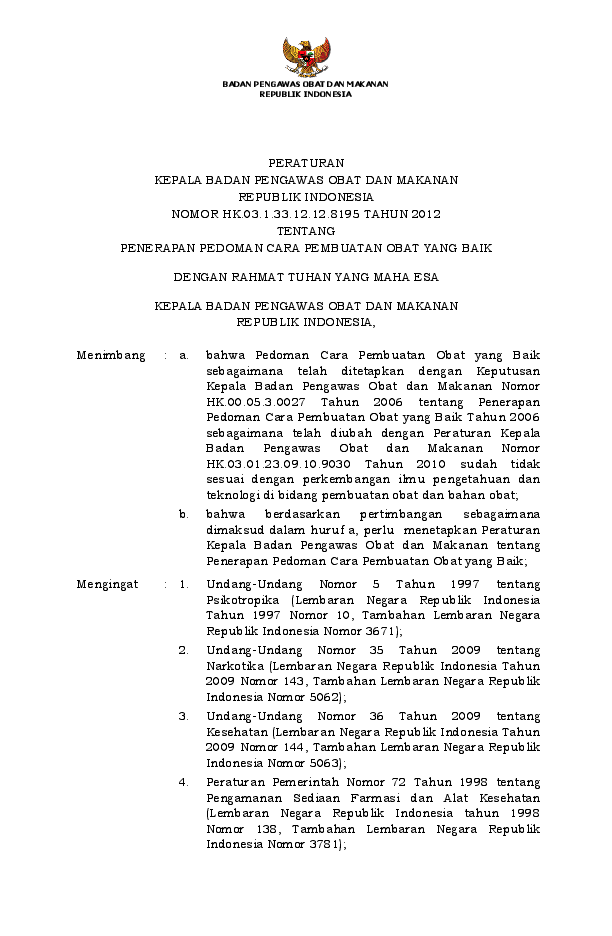 BADAN PENGAWAS OBAT DAN MAKANAN
REPUBLIK INDONESIA

PERATURAN
KEPALA BADAN PENGAWAS OBAT DAN MAKANAN
REPUBLIK INDONESIA
NOMOR HK.03.1.33.12.12.8195 TAHUN 2012
TENTANG
PENERAPAN PEDOMAN CARA PEMBUATAN OBAT YANG BAIK

DENGAN RAHMAT TUHAN YANG MAHA ESA

KEPALA BADAN PENGAWAS OBAT DAN MAKANAN
REPUBLIK INDONESIA,

Menimbang : a. bahwa Pedoman Cara Pembuatan Obat yang Baik sebagaimana telah ditetapkan dengan Keputusan Kepala Badan Pengawas Obat dan Makanan Nomor HK.00.05.3.0027 Tahun 2006 tentang Penerapan Pedoman Cara Pembuatan Obat yang Baik Tahun 2006 sebagaimana telah diubah dengan Peraturan Kepala Badan Pengawas Obat dan Makanan Nomor HK.03.01.23.09.10.9030 Tahun 2010 sudah tidak sesuai dengan perkembangan ilmu pengetahuan dan teknologi di bidang pembuatan obat dan bahan obat;

b. bahwa berdasarkan pertimbangan sebagaimana dimaksud dalam huruf a, perlu menetapkan Peraturan Kepala Badan Pengawas Obat dan Makanan tentang Penerapan Pedoman Cara Pembuatan Obat yang Baik;

Mengingat : 1. Undang-Undang Nomor 5 Tahun 1997 tentang Psikotropika (Lembaran Negara Republik Indonesia Tahun 1997 Nomor 10, Tambahan Lembaran Negara Republik Indonesia Nomor 3671);

2. Undang-Undang Nomor 35 Tahun 2009 tentang Narkotika (Lembaran Negara Republik Indonesia Tahun 2009 Nomor 143, Tambahan Lembaran Negara Republik Indonesia Nomor 5062);

3. Undang-Undang Nomor 36 Tahun 2009 tentang Kesehatan (Lembaran Negara Republik Indonesia Tahun 2009 Nomor 144, Tambahan Lembaran Negara Republik Indonesia Nomor 5063);

4. Peraturan Pemerintah Nomor 72 Tahun 1998 tentang Pengamanan Sediaan Farmasi dan Alat Kesehatan (Lembaran Negara Republik Indonesia tahun 1998 Nomor 138, Tambahan Lembaran Negara Republik Indonesia Nomor 3781);